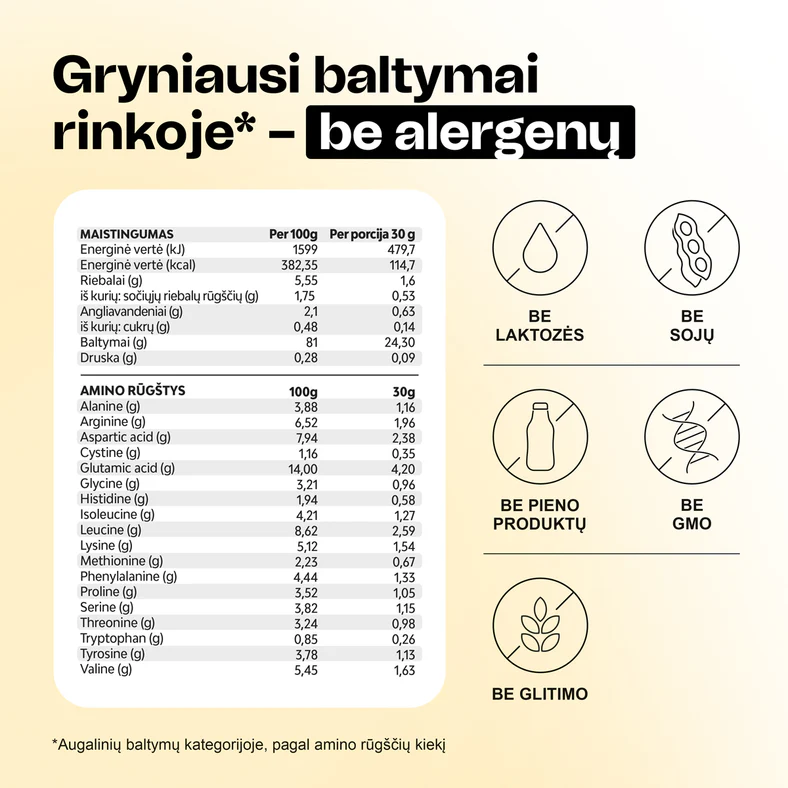 Gryniausi baltymai rinkoje* – be alergenų

| MAISTINGUMAS | Per 100g | Per porcija 30 g |
|---|---|---|
| Energinė vertė (kJ) | 1599 | 479,7 |
| Energinė vertė (kcal) | 382,35 | 114,7 |
| Riebalai (g) | 5,55 | 1,6 |
| iš kurių: sočiųjų riebalų rūgščių (g) | 1,75 | 0,53 |
| Angliavandeniai (g) | 2,1 | 0,63 |
| iš kurių: cukrų (g) | 0,48 | 0,14 |
| Baltymai (g) | 81 | 24,30 |
| Druska (g) | 0,28 | 0,09 |

| AMINO RŪGŠTYS | 100g | 30g |
|---|---|---|
| Alanine (g) | 3,88 | 1,16 |
| Arginine (g) | 6,52 | 1,96 |
| Aspartic acid (g) | 7,94 | 2,38 |
| Cystine (g) | 1,16 | 0,35 |
| Glutamic acid (g) | 14,00 | 4,20 |
| Glycine (g) | 3,21 | 0,96 |
| Histidine (g) | 1,94 | 0,58 |
| Isoleucine (g) | 4,21 | 1,27 |
| Leucine (g) | 8,62 | 2,59 |
| Lysine (g) | 5,12 | 1,54 |
| Methionine (g) | 2,23 | 0,67 |
| Phenylalanine (g) | 4,44 | 1,33 |
| Proline (g) | 3,52 | 1,05 |
| Serine (g) | 3,82 | 1,15 |
| Threonine (g) | 3,24 | 0,98 |
| Tryptophan (g) | 0,85 | 0,26 |
| Tyrosine (g) | 3,78 | 1,13 |
| Valine (g) | 5,45 | 1,63 |

BE LAKTOZĖS

BE SOJŲ

BE PIENO PRODUKTŲ

BE GMO

BE GLITIMO

*Augalinių baltymų kategorijoje, pagal amino rūgščių kiekį